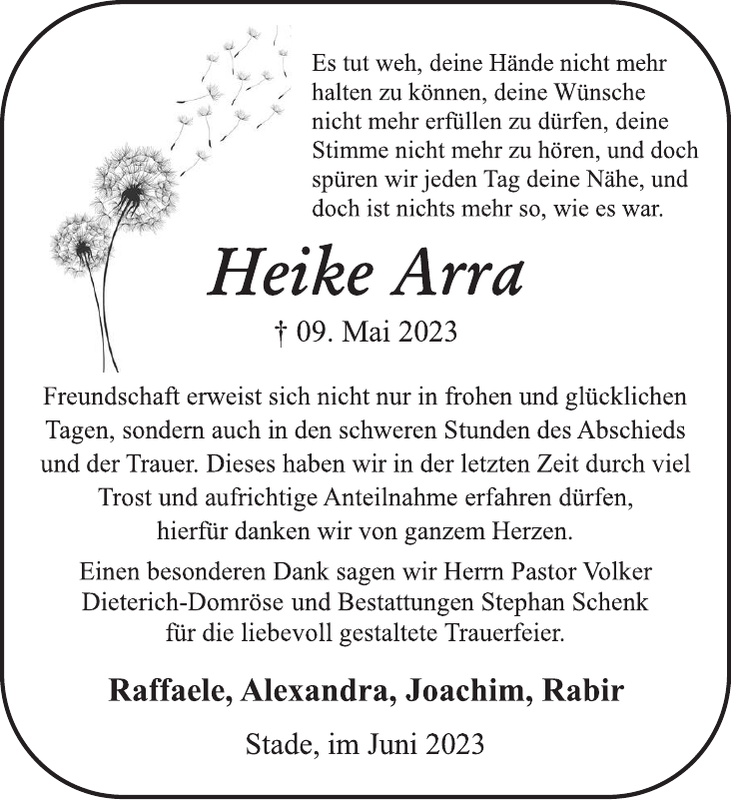 Es tut weh, deine Hände nicht mehr halten zu können, deine Wünsche nicht mehr erfüllen zu dürfen, deine Stimme nicht mehr zu hören, und doch spüren wir jeden Tag deine Nähe, und doch ist nichts mehr so, wie es war.

Heike Arra

† 09. Mai 2023

Freundschaft erweist sich nicht nur in frohen und glücklichen Tagen, sondern auch in den schweren Stunden des Abschieds und der Trauer. Dieses haben wir in der letzten Zeit durch viel Trost und aufrichtige Anteilnahme erfahren dürfen, hierfür danken wir von ganzem Herzen.

Einen besonderen Dank sagen wir Herrn Pastor Volker Dieterich-Domröse und Bestattungen Stephan Schenk für die liebevoll gestaltete Trauerfeier.

Raffaele, Alexandra, Joachim, Rabir

Stade, im Juni 2023